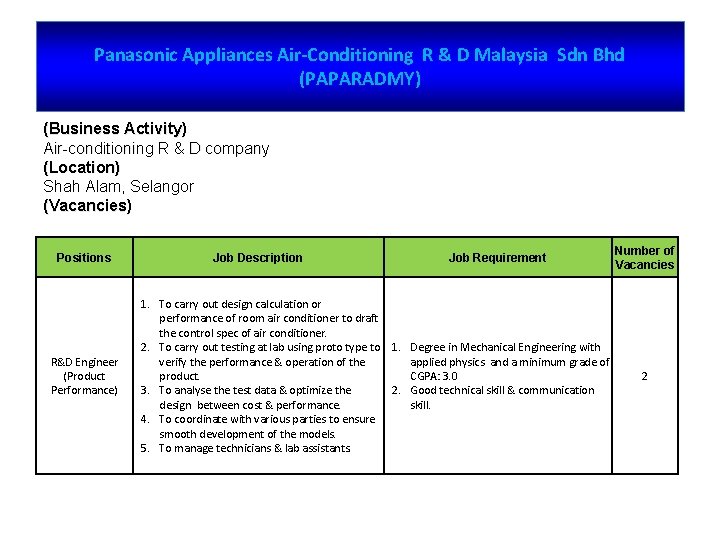 Panasonic Appliances Air-Conditioning R & D Malaysia Sdn Bhd (PAPARADMY)

(Business Activity)
Air-conditioning R & D company
(Location)
Shah Alam, Selangor
(Vacancies)

| Positions | Job Description | Job Requirement | Number of Vacancies |
|---|---|---|---|
| R&D Engineer (Product Performance) | 1. To carry out design calculation or performance of room air conditioner to draft the control spec of air conditioner. 2. To carry out testing at lab using proto type to verify the performance & operation of the product. 3. To analyse the test data & optimize the design between cost & performance. 4. To coordinate with various parties to ensure smooth development of the models. 5. To manage technicians & lab assistants | 1. Degree in Mechanical Engineering with applied physics and a minimum grade of CGPA: 3.0 2. Good technical skill & communication skill. | 2 |